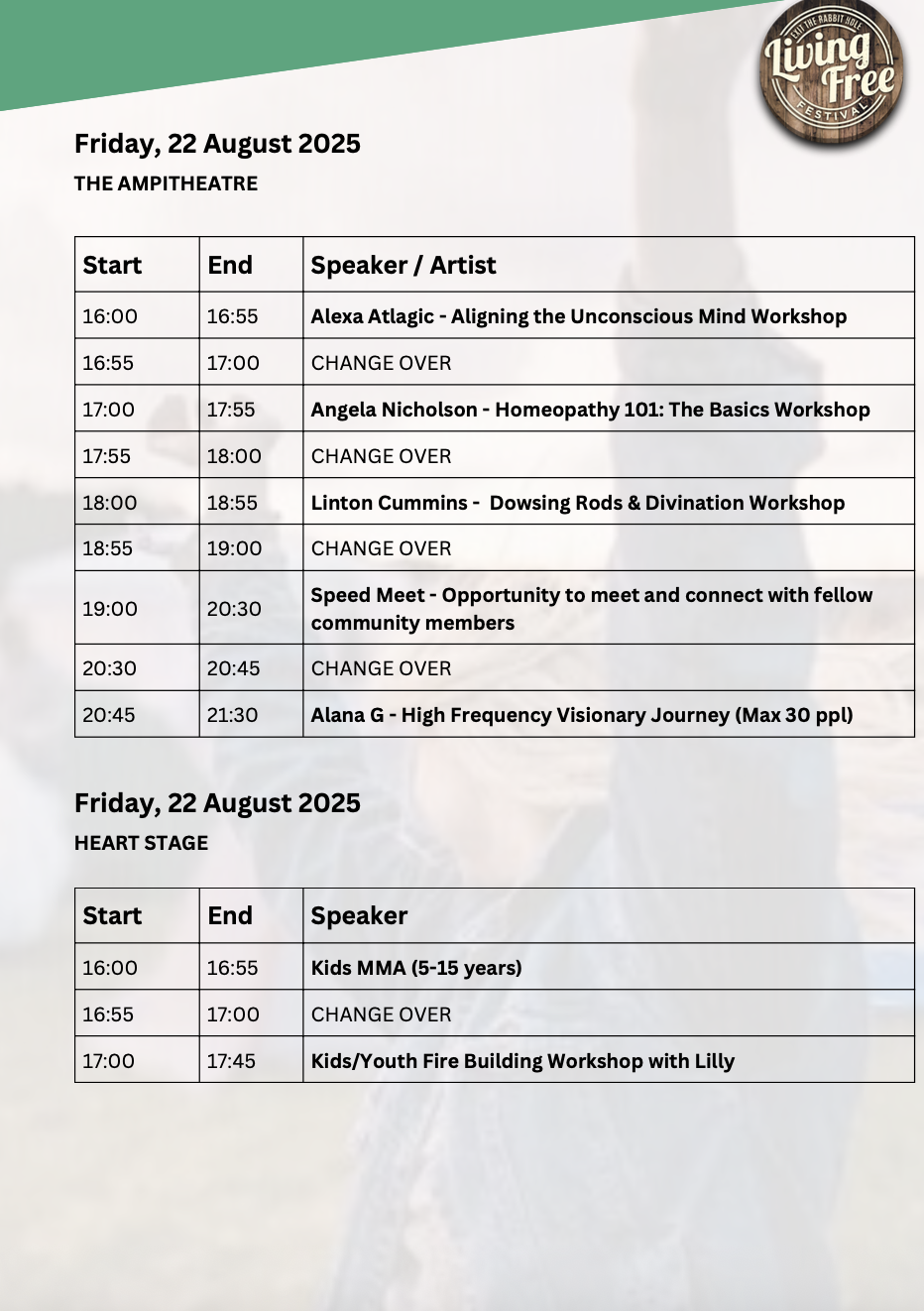 EXIT THE RABBIT HOLE
Living Free
FESTIVAL

Friday, 22 August 2025
THE AMPITHEATRE

| Start | End | Speaker / Artist |
|---|---|---|
| 16:00 | 16:55 | Alexa Atlagic - Aligning the Unconscious Mind Workshop |
| 16:55 | 17:00 | CHANGE OVER |
| 17:00 | 17:55 | Angela Nicholson - Homeopathy 101: The Basics Workshop |
| 17:55 | 18:00 | CHANGE OVER |
| 18:00 | 18:55 | Linton Cummins - Dowsing Rods & Divination Workshop |
| 18:55 | 19:00 | CHANGE OVER |
| 19:00 | 20:30 | Speed Meet - Opportunity to meet and connect with fellow community members |
| 20:30 | 20:45 | CHANGE OVER |
| 20:45 | 21:30 | Alana G - High Frequency Visionary Journey (Max 30 ppl) |

Friday, 22 August 2025
HEART STAGE

| Start | End | Speaker |
|---|---|---|
| 16:00 | 16:55 | Kids MMA (5-15 years) |
| 16:55 | 17:00 | CHANGE OVER |
| 17:00 | 17:45 | Kids/Youth Fire Building Workshop with Lilly |